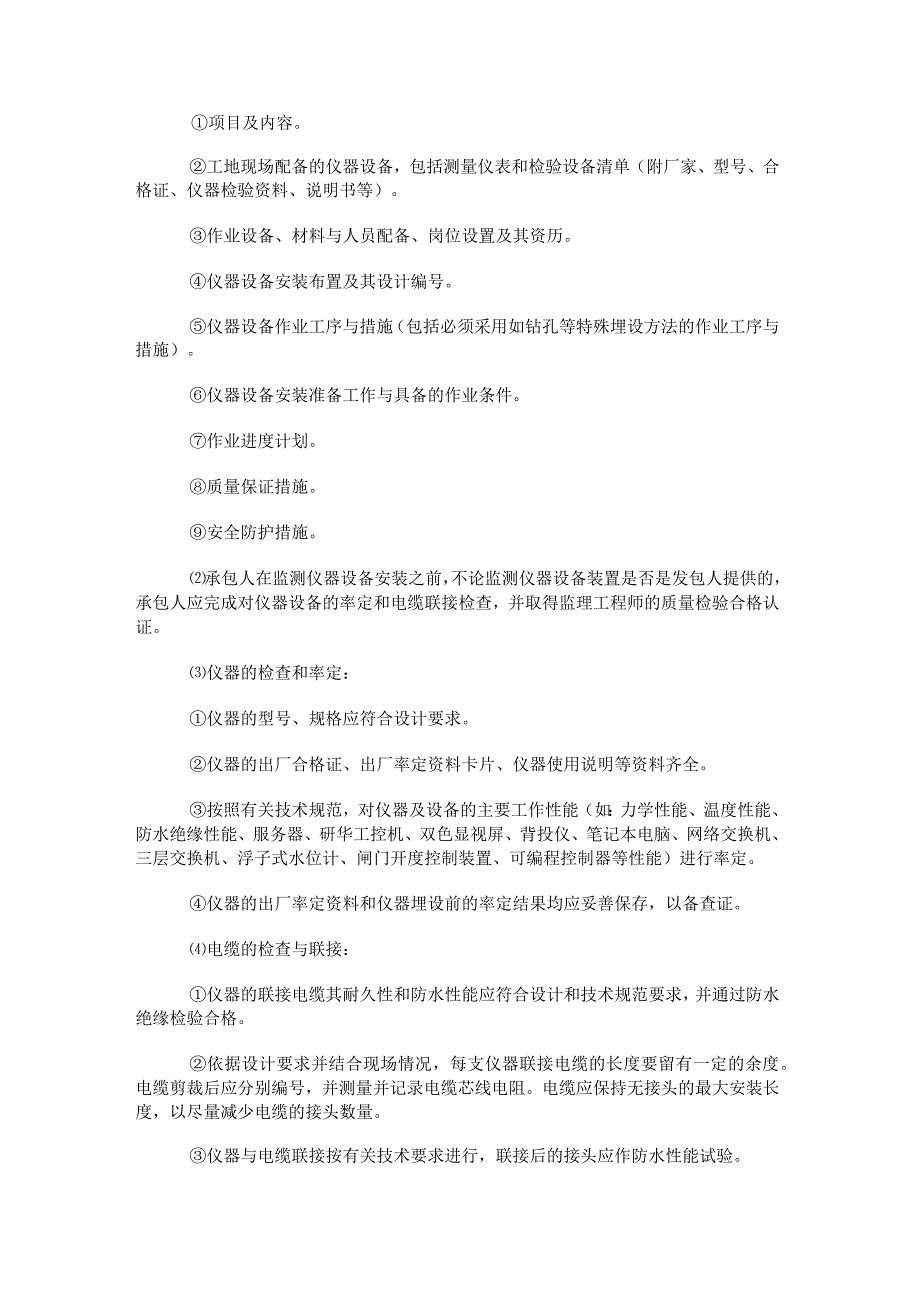 ①项目及内容。

②工地现场配备的仪器设备，包括测量仪表和检验设备清单（附厂家、型号、合格证、仪器检验资料、说明书等）。

③作业设备、材料与人员配备、岗位设置及其资历。

④仪器设备安装布置及其设计编号。

⑤仪器设备作业工序与措施（包括必须采用如钻孔等特殊埋设方法的作业工序与措施）。

⑥仪器设备安装准备工作与具备的作业条件。

⑦作业进度计划。

⑧质量保证措施。

⑨安全防护措施。

⑵承包人在监测仪器设备安装之前，不论监测仪器设备装置是否是发包人提供的，承包人应完成对仪器设备的率定和电缆联接检查，并取得监理工程师的质量检验合格认证。

⑶仪器的检查和率定：

①仪器的型号、规格应符合设计要求。

②仪器的出厂合格证、出厂率定资料卡片、仪器使用说明等资料齐全。

③按照有关技术规范，对仪器及设备的主要工作性能（如：力学性能、温度性能、防水绝缘性能、服务器、研华工控机、双色显视屏、背投仪、笔记本电脑、网络交换机、三层交换机、浮子式水位计、闸门开度控制装置、可编程控制器等性能）进行率定。

④仪器的出厂率定资料和仪器埋设前的率定结果均应妥善保存，以备查证。

⑷电缆的检查与联接：

①仪器的联接电缆其耐久性和防水性能应符合设计和技术规范要求，并通过防水绝缘检验合格。

②依据设计要求并结合现场情况，每支仪器联接电缆的长度要留有一定的余度。电缆剪裁后应分别编号，并测量并记录电缆芯线电阻。电缆应保持无接头的最大安装长度，以尽量减少电缆的接头数量。

③仪器与电缆联接按有关技术要求进行，联接后的接头应作防水性能试验。